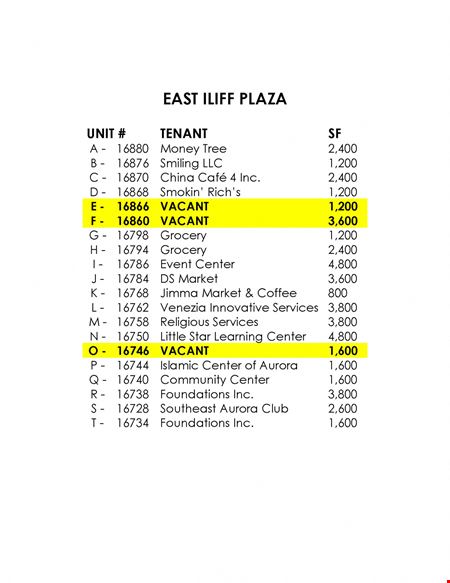 EAST ILIFF PLAZA

| UNIT # | TENANT | SF |
|---|---|---|
| A - 16880 | Money Tree | 2,400 |
| B - 16876 | Smiling LLC | 1,200 |
| C - 16870 | China Café 4 Inc. | 2,400 |
| D - 16868 | Smokin' Rich's | 1,200 |
| E - 16866 | VACANT | 1,200 |
| F - 16860 | VACANT | 3,600 |
| G - 16798 | Grocery | 1,200 |
| H - 16794 | Grocery | 2,400 |
| I - 16786 | Event Center | 4,800 |
| J - 16784 | DS Market | 3,600 |
| K - 16768 | Jimma Market & Coffee | 800 |
| L - 16762 | Venezia Innovative Services | 3,800 |
| M - 16758 | Religious Services | 3,800 |
| N - 16750 | Little Star Learning Center | 4,800 |
| O - 16746 | VACANT | 1,600 |
| P - 16744 | Islamic Center of Aurora | 1,600 |
| Q - 16740 | Community Center | 1,600 |
| R - 16738 | Foundations Inc. | 3,800 |
| S - 16728 | Southeast Aurora Club | 2,600 |
| T - 16734 | Foundations Inc. | 1,600 |